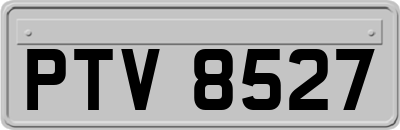 PTV 8527